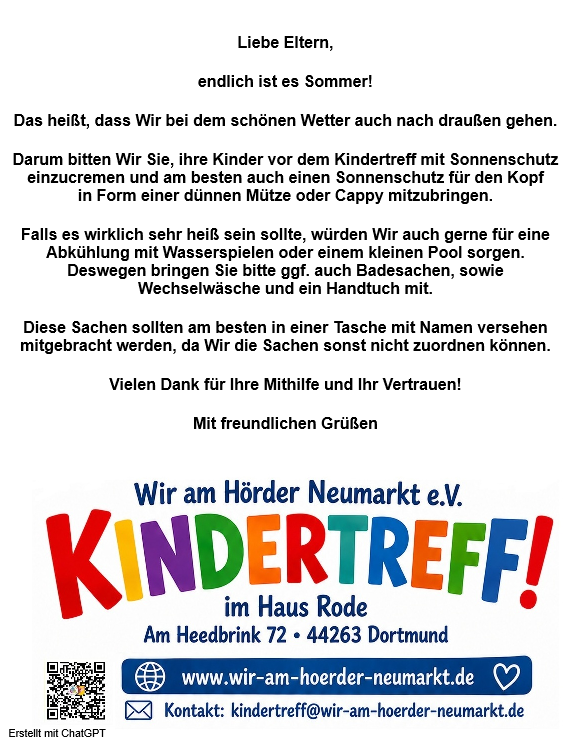 Liebe Eltern,

endlich ist es Sommer!

Das heißt, dass Wir bei dem schönen Wetter auch nach draußen gehen.

Darum bitten Wir Sie, ihre Kinder vor dem Kindertreff mit Sonnenschutz einzucremen und am besten auch einen Sonnenschutz für den Kopf in Form einer dünnen Mütze oder Cappy mitzubringen.

Falls es wirklich sehr heiß sein sollte, würden Wir auch gerne für eine Abkühlung mit Wasserspielen oder einem kleinen Pool sorgen. Deswegen bringen Sie bitte ggf. auch Badesachen, sowie Wechselwäsche und ein Handtuch mit.

Diese Sachen sollten am besten in einer Tasche mit Namen versehen mitgebracht werden, da Wir die Sachen sonst nicht zuordnen können.

Vielen Dank für Ihre Mithilfe und Ihr Vertrauen!

Mit freundlichen Grüßen

Wir am Hörder Neumarkt e.V.

KINDERTREFF!

im Haus Rode

Am Heedbrink 72 • 44263 Dortmund

www.wir-am-hoerder-neumarkt.de

Kontakt: kindertreff@wir-am-hoerder-neumarkt.de

Erstellt mit ChatGPT